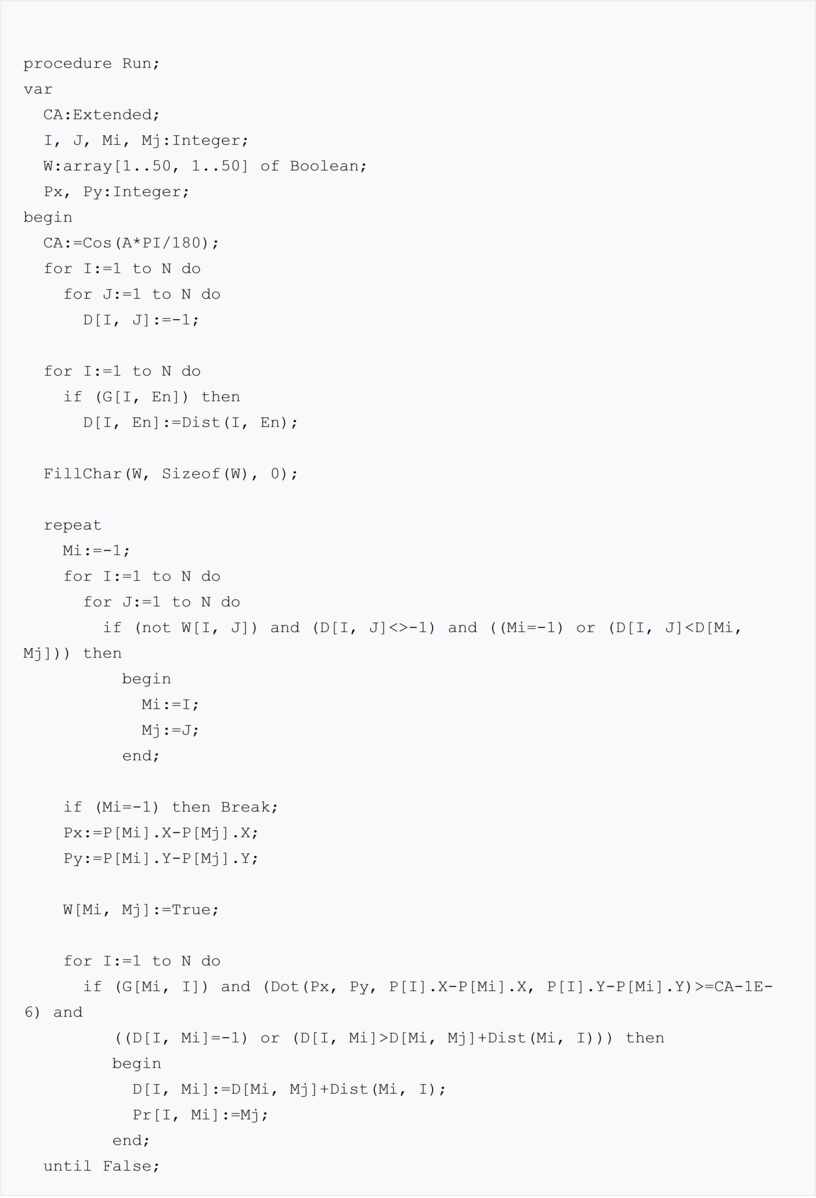 procedure Run;
var
  CA:Extended;
  I, J, Mi, Mj:Integer;
  W:array[1..50, 1..50] of Boolean;
  Px, Py:Integer;
begin
  CA:=Cos(A*PI/180);
  for I:=1 to N do
    for J:=1 to N do
      D[I, J]:=-1;

  for I:=1 to N do
    if (G[I, En]) then
      D[I, En]:=Dist(I, En);

  FillChar(W, Sizeof(W), 0);

  repeat
    Mi:=-1;
    for I:=1 to N do
      for J:=1 to N do
        if (not W[I, J]) and (D[I, J]<>-1) and ((Mi=-1) or (D[I, J]<D[Mi, Mj])) then
          begin
            Mi:=I;
            Mj:=J;
          end;

    if (Mi=-1) then Break;
    Px:=P[Mi].X-P[Mj].X;
    Py:=P[Mi].Y-P[Mj].Y;

    W[Mi, Mj]:=True;

    for I:=1 to N do
      if (G[Mi, I]) and (Dot(Px, Py, P[I].X-P[Mi].X, P[I].Y-P[Mi].Y)>=CA-1E-6) and
         ((D[I, Mi]=-1) or (D[I, Mi]>D[Mi, Mj]+Dist(Mi, I))) then
         begin
           D[I, Mi]:=D[Mi, Mj]+Dist(Mi, I);
           Pr[I, Mi]:=Mj;
         end;
  until False;